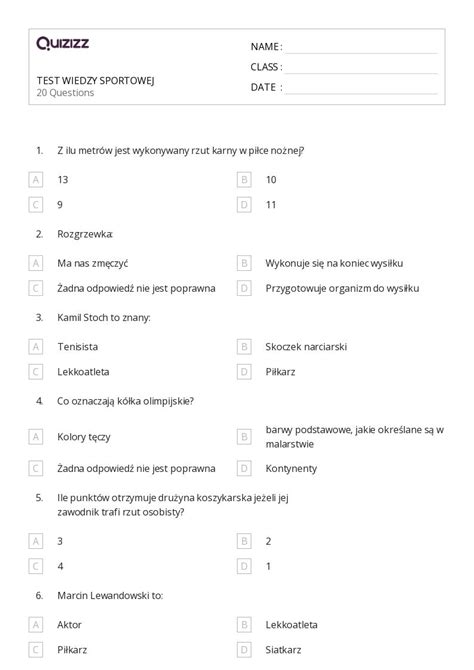 Quizizz

TEST WIEDZY SPORTOWEJ
20 Questions

NAME :
CLASS :
DATE :

1. Z ilu metrów jest wykonywany rzut karny w piłce nożnej?

A 13
B 10
C 9
D 11

2. Rozgrzewka:

A Ma nas zmęczyć
B Wykonuje się na koniec wysiłku
C Żadna odpowiedź nie jest poprawna
D Przygotowuje organizm do wysiłku

3. Kamil Stoch to znany:

A Tenisista
B Skoczek narciarski
C Lekkoatleta
D Piłkarz

4. Co oznaczają kółka olimpijskie?

A Kolory tęczy
B barwy podstawowe, jakie określane są w malarstwie
C Żadna odpowiedź nie jest poprawna
D Kontynenty

5. Ile punktów otrzymuje drużyna koszykarska jeżeli jej zawodnik trafi rzut osobisty?

A 3
B 2
C 4
D 1

6. Marcin Lewandowski to:

A Aktor
B Lekkoatleta
C Piłkarz
D Siatkarz